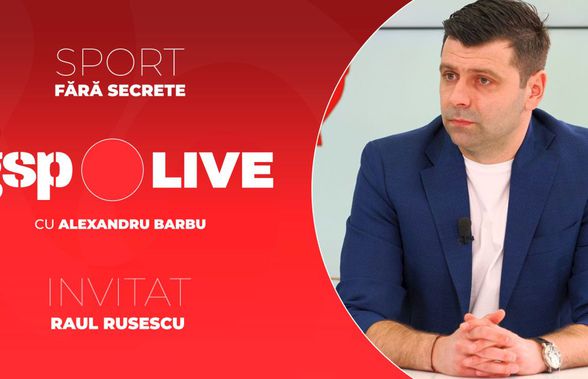 SPORT
FĂRĂ SECRETE

gsp LIVE

CU ALEXANDRU BARBU

INVITAT
RAUL RUSESCU